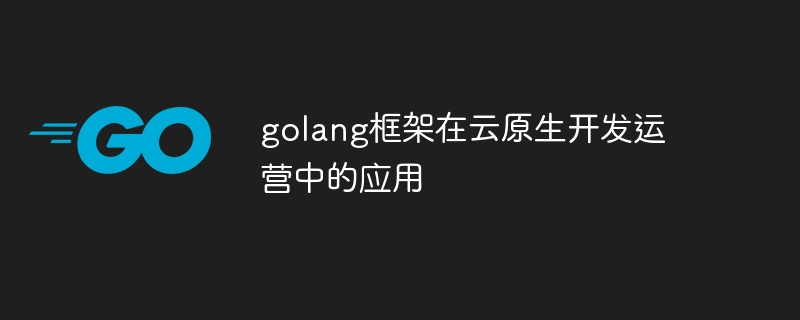 GO

golang框架在云原生开发运营中的应用